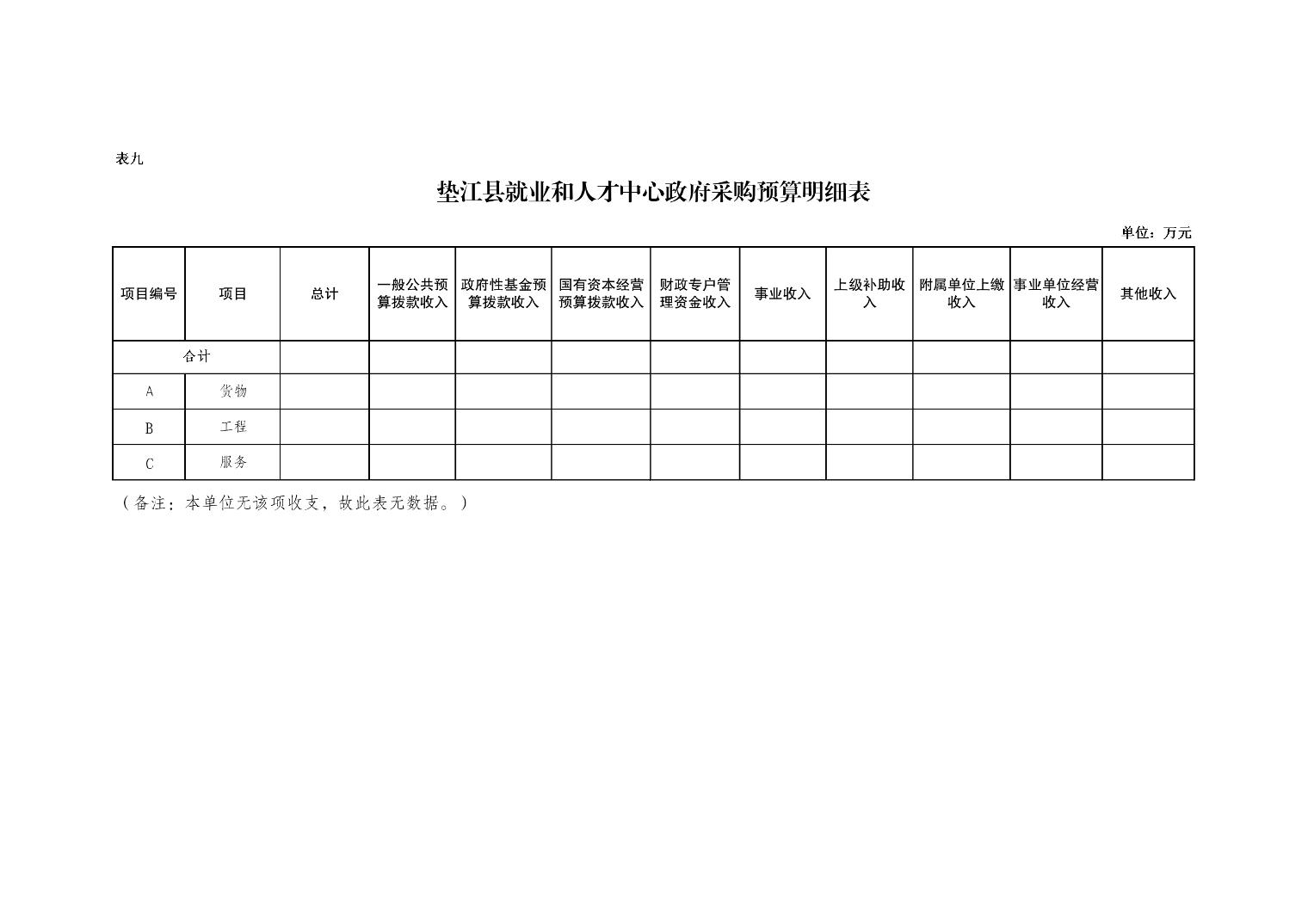 表九

垫江县就业和人才中心政府采购预算明细表

单位：万元

| 项目编号 | 项目 | 总计 | 一般公共预算拨款收入 | 政府性基金预算拨款收入 | 国有资本经营预算拨款收入 | 财政专户管理资金收入 | 事业收入 | 上级补助收入 | 附属单位上缴收入 | 事业单位经营收入 | 其他收入 |
|---|---|---|---|---|---|---|---|---|---|---|---|
| 合计 | | | | | | | | | | | |
| A | 货物 | | | | | | | | | | |
| B | 工程 | | | | | | | | | | |
| C | 服务 | | | | | | | | | | |

（备注：本单位无该项收支，故此表无数据。）